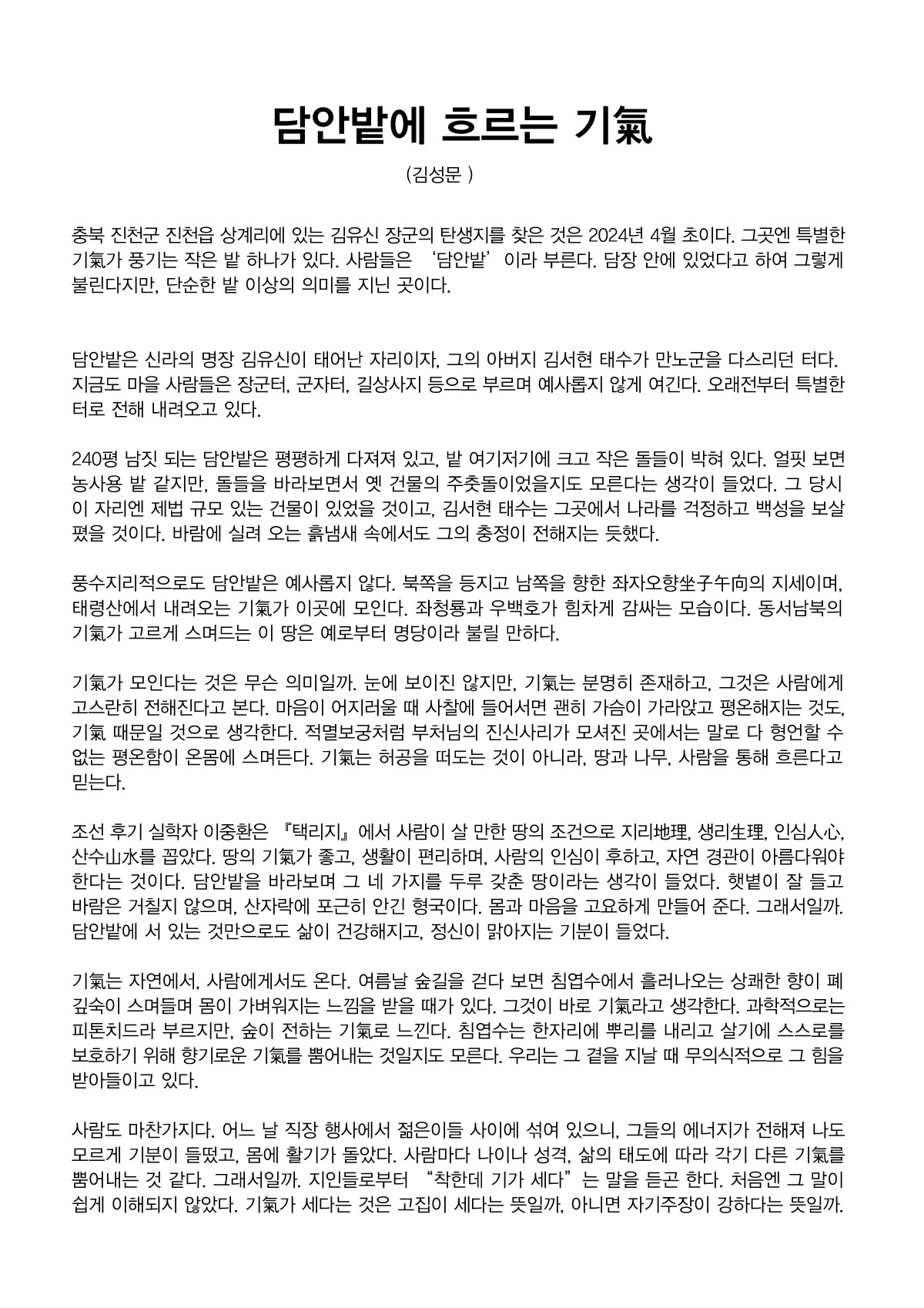 담안밭에 흐르는 기氣

(김성문 )

충북 진천군 진천읍 상계리에 있는 김유신 장군의 탄생지를 찾은 것은 2024년 4월 초이다. 그곳엔 특별한 기氣가 풍기는 작은 밭 하나가 있다. 사람들은 ‘담안밭’이라 부른다. 담장 안에 있었다고 하여 그렇게 불린다지만, 단순한 밭 이상의 의미를 지닌 곳이다.

담안밭은 신라의 명장 김유신이 태어난 자리이자, 그의 아버지 김서현 태수가 만노군을 다스리던 터다. 지금도 마을 사람들은 장군터, 군자터, 길상사지 등으로 부르며 예사롭지 않게 여긴다. 오래전부터 특별한 터로 전해 내려오고 있다.

240평 남짓 되는 담안밭은 평평하게 다져져 있고, 밭 여기저기에 크고 작은 돌들이 박혀 있다. 얼핏 보면 농사용 밭 같지만, 돌들을 바라보면서 옛 건물의 주춧돌이었을지도 모른다는 생각이 들었다. 그 당시 이 자리엔 제법 규모 있는 건물이 있었을 것이고, 김서현 태수는 그곳에서 나라를 걱정하고 백성을 보살폈을 것이다. 바람에 실려 오는 흙냄새 속에서도 그의 충정이 전해지는 듯했다.

풍수지리적으로도 담안밭은 예사롭지 않다. 북쪽을 등지고 남쪽을 향한 좌자오향坐子午向의 지세이며, 태령산에서 내려오는 기氣가 이곳에 모인다. 좌청룡과 우백호가 힘차게 감싸는 모습이다. 동서남북의 기氣가 고르게 스며드는 이 땅은 예로부터 명당이라 불릴 만하다.

기氣가 모인다는 것은 무슨 의미일까. 눈에 보이진 않지만, 기氣는 분명히 존재하고, 그것은 사람에게 고스란히 전해진다고 본다. 마음이 어지러울 때 사찰에 들어서면 괜히 가슴이 가라앉고 평온해지는 것도, 기氣 때문일 것으로 생각한다. 적멸보궁처럼 부처님의 진신사리가 모셔진 곳에서는 말로 다 형언할 수 없는 평온함이 온몸에 스며든다. 기氣는 허공을 떠도는 것이 아니라, 땅과 나무, 사람을 통해 흐른다고 믿는다.

조선 후기 실학자 이중환은 『택리지』에서 사람이 살 만한 땅의 조건으로 지리地理, 생리生理, 인심人心, 산수山水를 꼽았다. 땅의 기氣가 좋고, 생활이 편리하며, 사람의 인심이 후하고, 자연 경관이 아름다워야 한다는 것이다. 담안밭을 바라보며 그 네 가지를 두루 갖춘 땅이라는 생각이 들었다. 햇볕이 잘 들고 바람은 거칠지 않으며, 산자락에 포근히 안긴 형국이다. 몸과 마음을 고요하게 만들어 준다. 그래서일까. 담안밭에 서 있는 것만으로도 삶이 건강해지고, 정신이 맑아지는 기분이 들었다.

기氣는 자연에서, 사람에게서도 온다. 여름날 숲길을 걷다 보면 침엽수에서 흘러나오는 상쾌한 향이 폐 깊숙이 스며들며 몸이 가벼워지는 느낌을 받을 때가 있다. 그것이 바로 기氣라고 생각한다. 과학적으로는 피톤치드라 부르지만, 숲이 전하는 기氣로 느낀다. 침엽수는 한자리에 뿌리를 내리고 살기에 스스로를 보호하기 위해 향기로운 기氣를 뿜어내는 것일지도 모른다. 우리는 그 곁을 지날 때 무의식적으로 그 힘을 받아들이고 있다.

사람도 마찬가지다. 어느 날 직장 행사에서 젊은이들 사이에 섞여 있으니, 그들의 에너지가 전해져 나도 모르게 기분이 들떴고, 몸에 활기가 돌았다. 사람마다 나이나 성격, 삶의 태도에 따라 각기 다른 기氣를 뿜어내는 것 같다. 그래서일까. 지인들로부터 “착한데 기가 세다”는 말을 듣곤 한다. 처음엔 그 말이 쉽게 이해되지 않았다. 기氣가 세다는 것은 고집이 세다는 뜻일까, 아니면 자기주장이 강하다는 뜻일까.